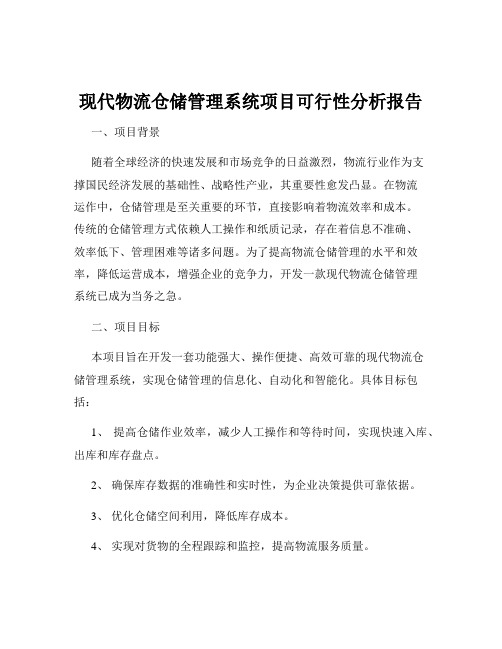 现代物流仓储管理系统项目可行性分析报告

一、项目背景

随着全球经济的快速发展和市场竞争的日益激烈，物流行业作为支撑国民经济发展的基础性、战略性产业，其重要性愈发凸显。在物流运作中，仓储管理是至关重要的环节，直接影响着物流效率和成本。传统的仓储管理方式依赖人工操作和纸质记录，存在着信息不准确、效率低下、管理困难等诸多问题。为了提高物流仓储管理的水平和效率，降低运营成本，增强企业的竞争力，开发一款现代物流仓储管理系统已成为当务之急。

二、项目目标

本项目旨在开发一套功能强大、操作便捷、高效可靠的现代物流仓储管理系统，实现仓储管理的信息化、自动化和智能化。具体目标包括：

1、 提高仓储作业效率，减少人工操作和等待时间，实现快速入库、出库和库存盘点。

2、 确保库存数据的准确性和实时性，为企业决策提供可靠依据。

3、 优化仓储空间利用，降低库存成本。

4、 实现对货物的全程跟踪和监控，提高物流服务质量。